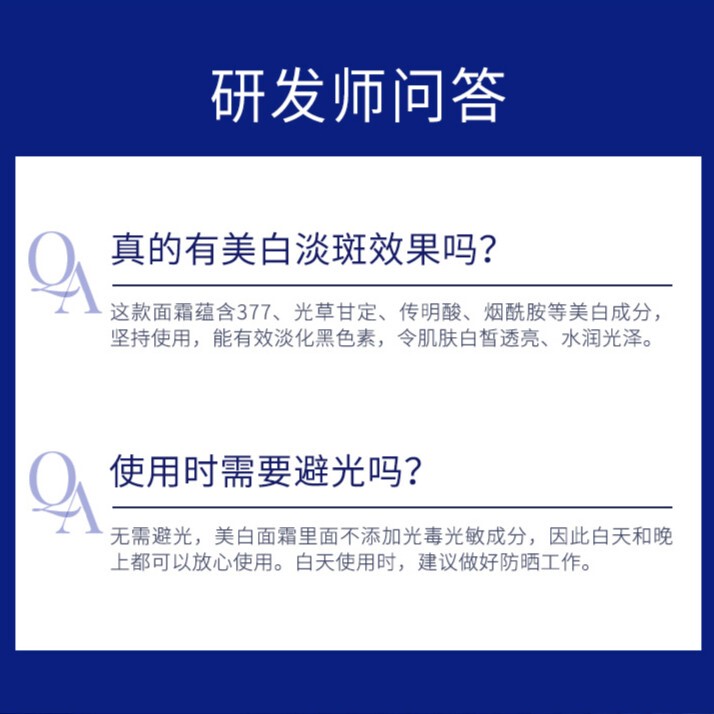 研发师问答

QA 真的有美白淡斑效果吗?

这款面霜蕴含377、光草甘定、传明酸、烟酰胺等美白成分，坚持使用，能有效淡化黑色素，令肌肤白皙透亮、水润光泽。

QA 使用时需要避光吗?

无需避光，美白面霜里面不添加光毒光敏成分，因此白天和晚上都可以放心使用。白天使用时，建议做好防晒工作。